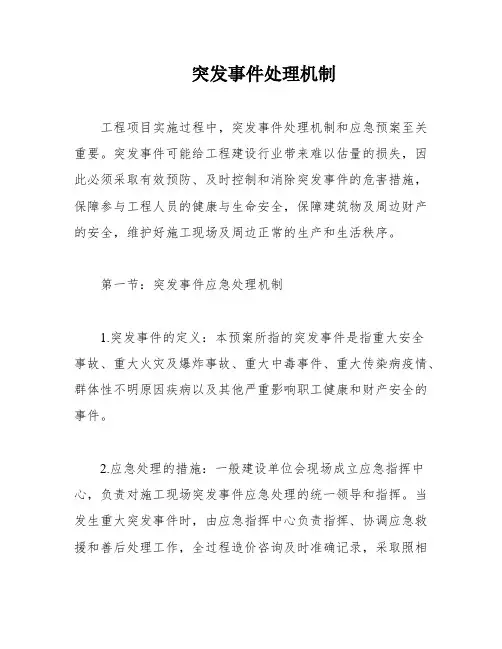 突发事件处理机制

工程项目实施过程中，突发事件处理机制和应急预案至关重要。突发事件可能给工程建设行业带来难以估量的损失，因此必须采取有效预防、及时控制和消除突发事件的危害措施，保障参与工程人员的健康与生命安全，保障建筑物及周边财产的安全，维护好施工现场及周边正常的生产和生活秩序。

第一节：突发事件应急处理机制

1.突发事件的定义：本预案所指的突发事件是指重大安全事故、重大火灾及爆炸事故、重大中毒事件、重大传染病疫情、群体性不明原因疾病以及其他严重影响职工健康和财产安全的事件。

2.应急处理的措施：一般建设单位会现场成立应急指挥中心，负责对施工现场突发事件应急处理的统一领导和指挥。当发生重大突发事件时，由应急指挥中心负责指挥、协调应急救援和善后处理工作，全过程造价咨询及时准确记录，采取照相